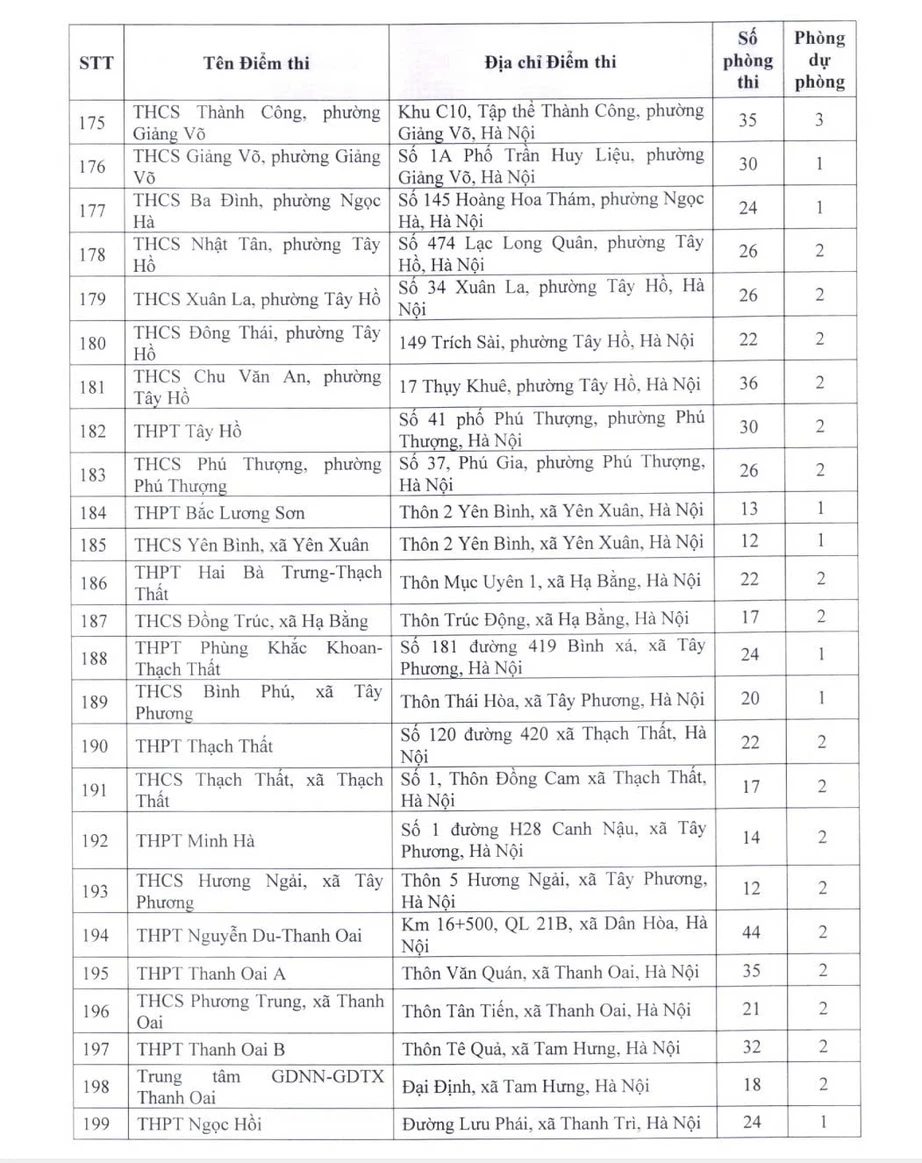 | STT | Tên Điểm thi | Địa chỉ Điểm thi | Số phòng thi | Phòng dự phòng |
|---|---|---|---|---|
| 175 | THCS Thành Công, phường Giảng Võ | Khu C10, Tập thể Thành Công, phường Giảng Võ, Hà Nội | 35 | 3 |
| 176 | THCS Giảng Võ, phường Giảng Võ | Số 1A Phố Trần Huy Liệu, phường Giảng Võ, Hà Nội | 30 | 1 |
| 177 | THCS Ba Đình, phường Ngọc Hà | Số 145 Hoàng Hoa Thám, phường Ngọc Hà, Hà Nội | 24 | 1 |
| 178 | THCS Nhật Tân, phường Tây Hồ | Số 474 Lạc Long Quân, phường Tây Hồ, Hà Nội | 26 | 2 |
| 179 | THCS Xuân La, phường Tây Hồ | Số 34 Xuân La, phường Tây Hồ, Hà Nội | 26 | 2 |
| 180 | THCS Đông Thái, phường Tây Hồ | 149 Trích Sài, phường Tây Hồ, Hà Nội | 22 | 2 |
| 181 | THCS Chu Văn An, phường Tây Hồ | 17 Thụy Khuê, phường Tây Hồ, Hà Nội | 36 | 2 |
| 182 | THPT Tây Hồ | Số 41 phố Phú Thượng, phường Phú Thượng, Hà Nội | 30 | 2 |
| 183 | THCS Phú Thượng, phường Phú Thượng | Số 37, Phú Gia, phường Phú Thượng, Hà Nội | 26 | 2 |
| 184 | THPT Bắc Lương Sơn | Thôn 2 Yên Bình, xã Yên Xuân, Hà Nội | 13 | 1 |
| 185 | THCS Yên Bình, xã Yên Xuân | Thôn 2 Yên Bình, xã Yên Xuân, Hà Nội | 12 | 1 |
| 186 | THPT Hai Bà Trưng-Thạch Thất | Thôn Mục Uyên 1, xã Hạ Bằng, Hà Nội | 22 | 2 |
| 187 | THCS Đồng Trúc, xã Hạ Bằng | Thôn Trúc Động, xã Hạ Bằng, Hà Nội | 17 | 2 |
| 188 | THPT Phùng Khắc Khoan-Thạch Thất | Số 181 đường 419 Bình xá, xã Tây Phương, Hà Nội | 24 | 1 |
| 189 | THCS Bình Phú, xã Tây Phương | Thôn Thái Hòa, xã Tây Phương, Hà Nội | 20 | 1 |
| 190 | THPT Thạch Thất | Số 120 đường 420 xã Thạch Thất, Hà Nội | 22 | 2 |
| 191 | THCS Thạch Thất, xã Thạch Thất | Số 1, Thôn Đồng Cam xã Thạch Thất, Hà Nội | 17 | 2 |
| 192 | THPT Minh Hà | Số 1 đường H28 Canh Nậu, xã Tây Phương, Hà Nội | 14 | 2 |
| 193 | THCS Hương Ngải, xã Tây Phương | Thôn 5 Hương Ngải, xã Tây Phương, Hà Nội | 12 | 2 |
| 194 | THPT Nguyễn Du-Thanh Oai | Km 16+500, QL 21B, xã Dân Hòa, Hà Nội | 44 | 2 |
| 195 | THPT Thanh Oai A | Thôn Văn Quán, xã Thanh Oai, Hà Nội | 35 | 2 |
| 196 | THCS Phương Trung, xã Thanh Oai | Thôn Tân Tiến, xã Thanh Oai, Hà Nội | 21 | 2 |
| 197 | THPT Thanh Oai B | Thôn Tê Quả, xã Tam Hưng, Hà Nội | 32 | 2 |
| 198 | Trung tâm GDNN-GDTX Thanh Oai | Đại Định, xã Tam Hưng, Hà Nội | 18 | 2 |
| 199 | THPT Ngọc Hồi | Đường Lưu Phái, xã Thanh Trì, Hà Nội | 24 | 1 |